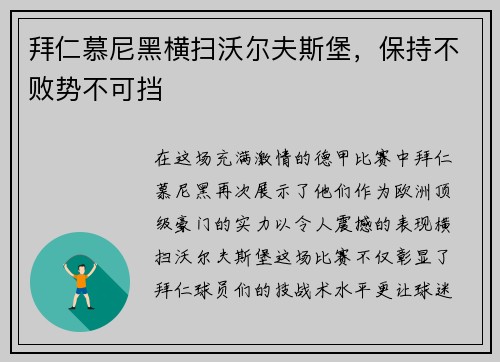 拜仁慕尼黑横扫沃尔夫斯堡，保持不败势不可挡

在这场充满激情的德甲比赛中拜仁慕尼黑再次展示了他们作为欧洲顶级豪门的实力以令人震撼的表现横扫沃尔夫斯堡这场比赛不仅彰显了拜仁球员们的技战术水平更让球迷